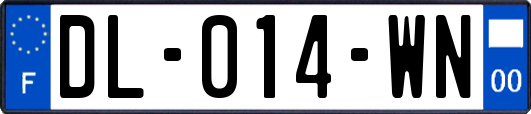 F

DL-014-WN

00